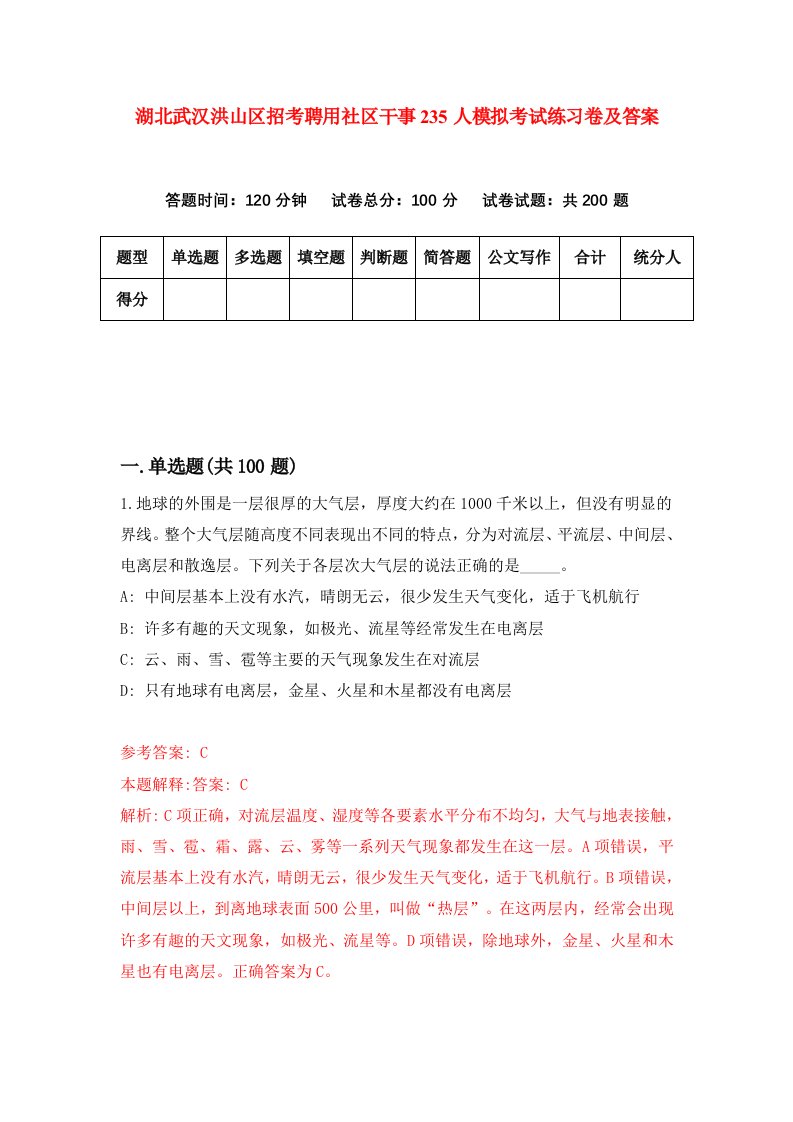 湖北武汉洪山区招考聘用社区干事235人模拟考试练习卷及答案

答题时间：120分钟　试卷总分：100分　试卷试题：共200题

| 题型 | 单选题 | 多选题 | 填空题 | 判断题 | 简答题 | 公文写作 | 合计 | 统分人 |
|---|---|---|---|---|---|---|---|---|
| 得分 | | | | | | | | |

一.单选题(共100题)

1.地球的外围是一层很厚的大气层，厚度大约在1000千米以上，但没有明显的界线。整个大气层随高度不同表现出不同的特点，分为对流层、平流层、中间层、电离层和散逸层。下列关于各层次大气层的说法正确的是_____。
A: 中间层基本上没有水汽，晴朗无云，很少发生天气变化，适于飞机航行
B: 许多有趣的天文现象，如极光、流星等经常发生在电离层
C: 云、雨、雪、雹等主要的天气现象发生在对流层
D: 只有地球有电离层，金星、火星和木星都没有电离层

参考答案: C
本题解释:答案: C
解析:C项正确，对流层温度、湿度等各要素水平分布不均匀，大气与地表接触，雨、雪、雹、霜、露、云、雾等一系列天气现象都发生在这一层。A项错误，平流层基本上没有水汽，晴朗无云，很少发生天气变化，适于飞机航行。B项错误，中间层以上，到离地球表面500公里，叫做“热层”。在这两层内，经常会出现许多有趣的天文现象，如极光、流星等。D项错误，除地球外，金星、火星和木星也有电离层。正确答案为C。